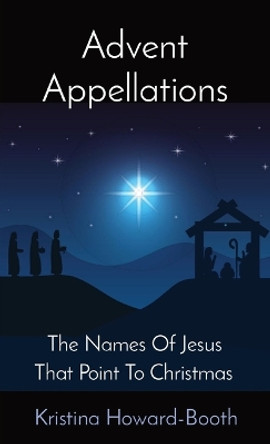 Advent Appellations

The Names Of Jesus That Point To Christmas

Kristina Howard-Booth